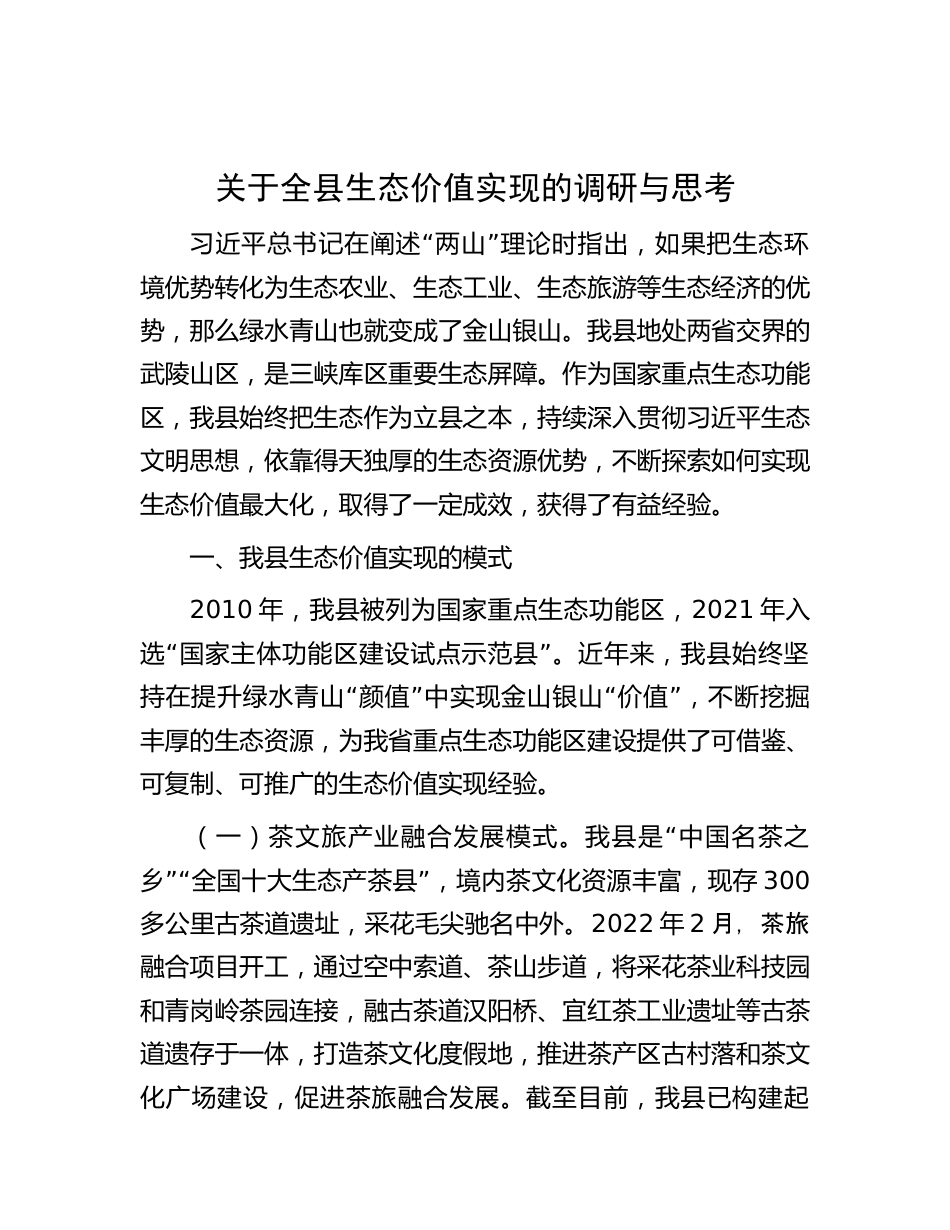 关于全县生态价值实现的调研与思考

习近平总书记在阐述“两山”理论时指出，如果把生态环境优势转化为生态农业、生态工业、生态旅游等生态经济的优势，那么绿水青山也就变成了金山银山。我县地处两省交界的武陵山区，是三峡库区重要生态屏障。作为国家重点生态功能区，我县始终把生态作为立县之本，持续深入贯彻习近平生态文明思想，依靠得天独厚的生态资源优势，不断探索如何实现生态价值最大化，取得了一定成效，获得了有益经验。

一、我县生态价值实现的模式

2010 年，我县被列为国家重点生态功能区，2021 年入选“国家主体功能区建设试点示范县”。近年来，我县始终坚持在提升绿水青山“颜值”中实现金山银山“价值”，不断挖掘丰厚的生态资源，为我省重点生态功能区建设提供了可借鉴、可复制、可推广的生态价值实现经验。

（一）茶文旅产业融合发展模式。我县是“中国名茶之乡”“全国十大生态产茶县”，境内茶文化资源丰富，现存 300 多公里古茶道遗址，采花毛尖驰名中外。2022 年 2 月，茶旅融合项目开工，通过空中索道、茶山步道，将采花茶业科技园和青岗岭茶园连接，融古茶道汉阳桥、宜红茶工业遗址等古茶道遗存于一体，打造茶文化度假地，推进茶产区古村落和茶文化广场建设，促进茶旅融合发展。截至目前，我县已构建起